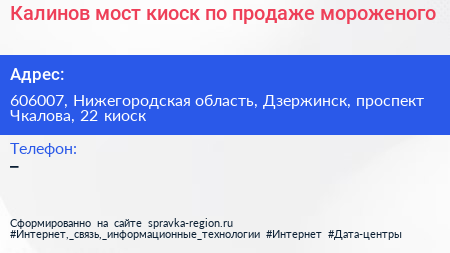 Калинов мост киоск по продаже мороженого

Адрес:

606007, Нижегородская область, Дзержинск, проспект Чкалова, 22 киоск

Телефон:

–

Сформированно на сайте spravka-region.ru
#Интернет,_связь,_информационные_технологии #Интернет #Дата-центры